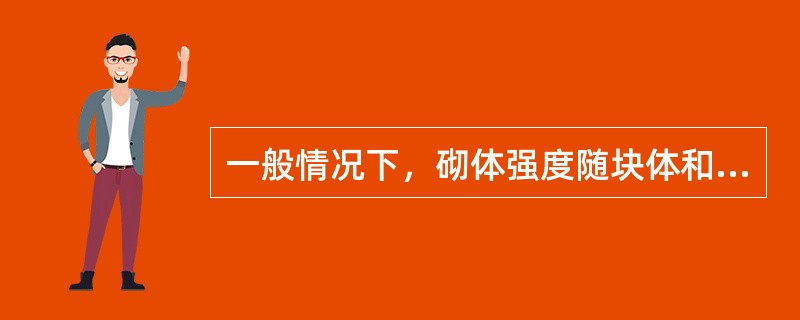 一般情况下，砌体强度随块体和...